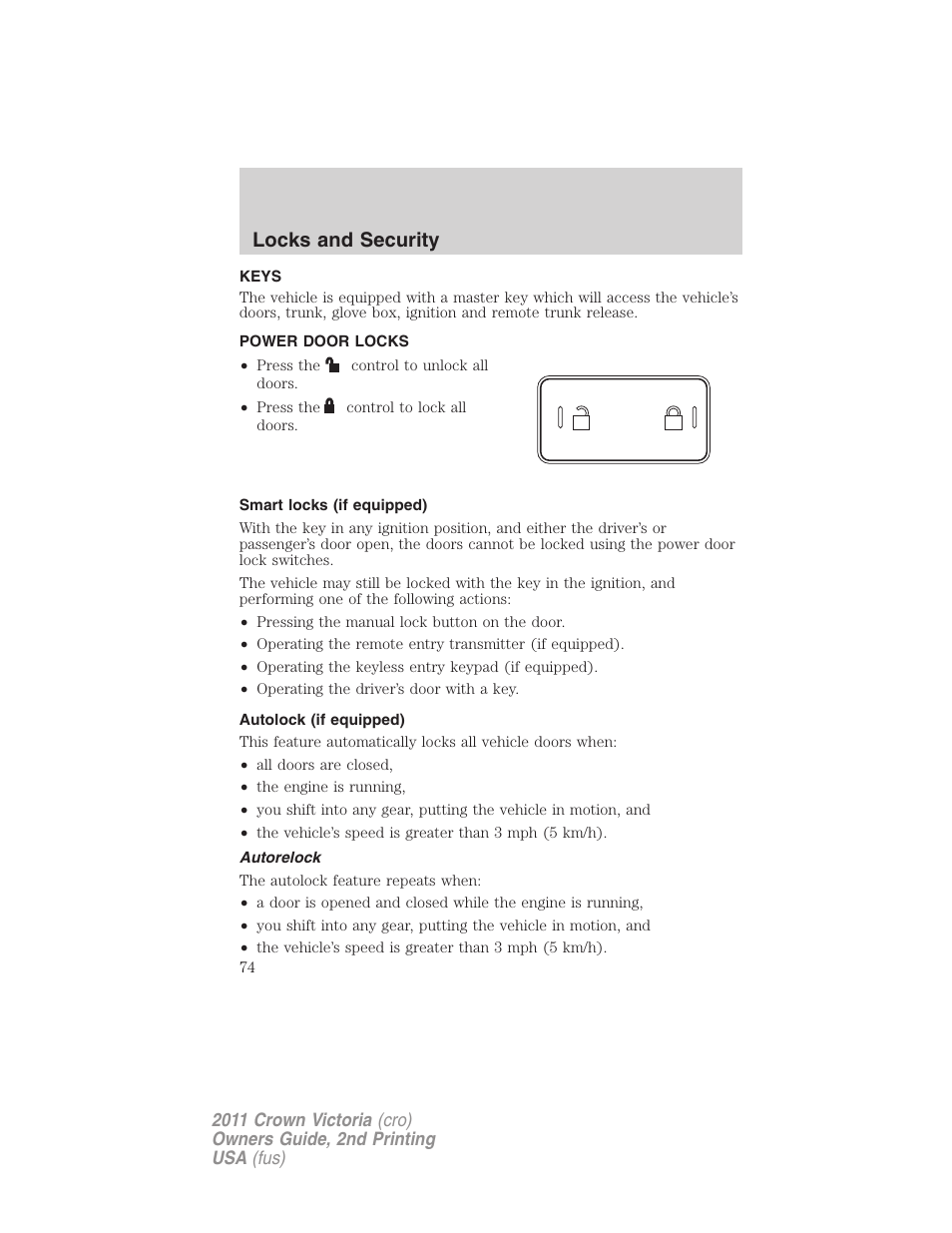 Locks and Security

KEYS

The vehicle is equipped with a master key which will access the vehicle's doors, trunk, glove box, ignition and remote trunk release.

POWER DOOR LOCKS

• Press the control to unlock all doors.
• Press the control to lock all doors.

Smart locks (if equipped)

With the key in any ignition position, and either the driver's or passenger's door open, the doors cannot be locked using the power door lock switches.

The vehicle may still be locked with the key in the ignition, and performing one of the following actions:

• Pressing the manual lock button on the door.
• Operating the remote entry transmitter (if equipped).
• Operating the keyless entry keypad (if equipped).
• Operating the driver's door with a key.

Autolock (if equipped)

This feature automatically locks all vehicle doors when:

• all doors are closed,
• the engine is running,
• you shift into any gear, putting the vehicle in motion, and
• the vehicle's speed is greater than 3 mph (5 km/h).

Autorelock

The autolock feature repeats when:

• a door is opened and closed while the engine is running,
• you shift into any gear, putting the vehicle in motion, and
• the vehicle's speed is greater than 3 mph (5 km/h).

74

2011 Crown Victoria (cro)
Owners Guide, 2nd Printing
USA (fus)